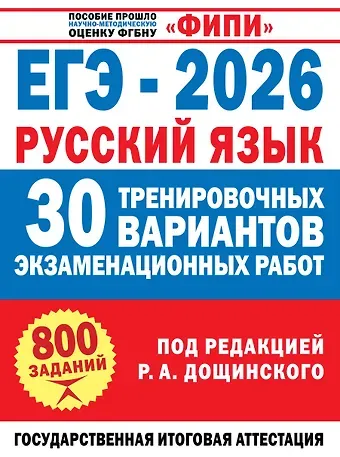 ПОСОБИЕ ПРОШЛО НАУЧНО-МЕТОДИЧЕСКУЮ ОЦЕНКУ ФГБНУ «ФИПИ»

ЕГЭ - 2026
РУССКИЙ ЯЗЫК

30 ТРЕНИРОВОЧНЫХ ВАРИАНТОВ ЭКЗАМЕНАЦИОННЫХ РАБОТ

800 ЗАДАНИЙ

ПОД РЕДАКЦИЕЙ Р. А. ДОЩИНСКОГО

ГОСУДАРСТВЕННАЯ ИТОГОВАЯ АТТЕСТАЦИЯ